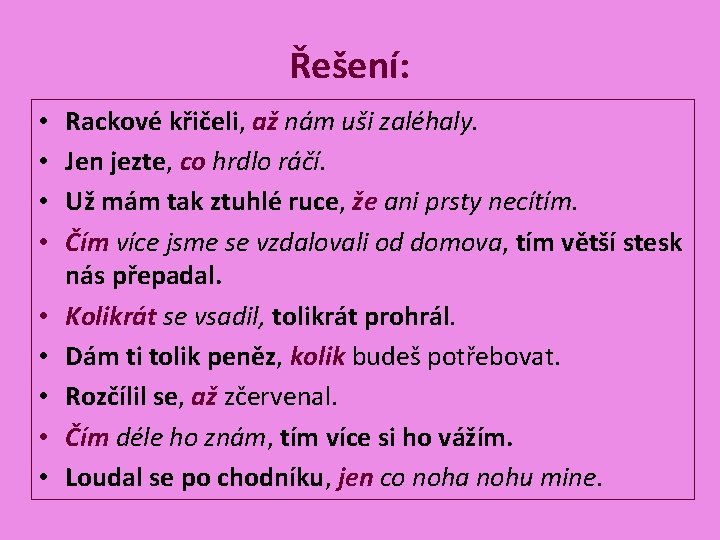 Řešení:

• Rackové křičeli, až nám uši zaléhaly.
• Jen jezte, co hrdlo ráčí.
• Už mám tak ztuhlé ruce, že ani prsty necítím.
• Čím více jsme se vzdalovali od domova, tím větší stesk nás přepadal.
• Kolikrát se vsadil, tolikrát prohrál.
• Dám ti tolik peněz, kolik budeš potřebovat.
• Rozčílil se, až zčervenal.
• Čím déle ho znám, tím více si ho vážím.
• Loudal se po chodníku, jen co noha nohu mine.